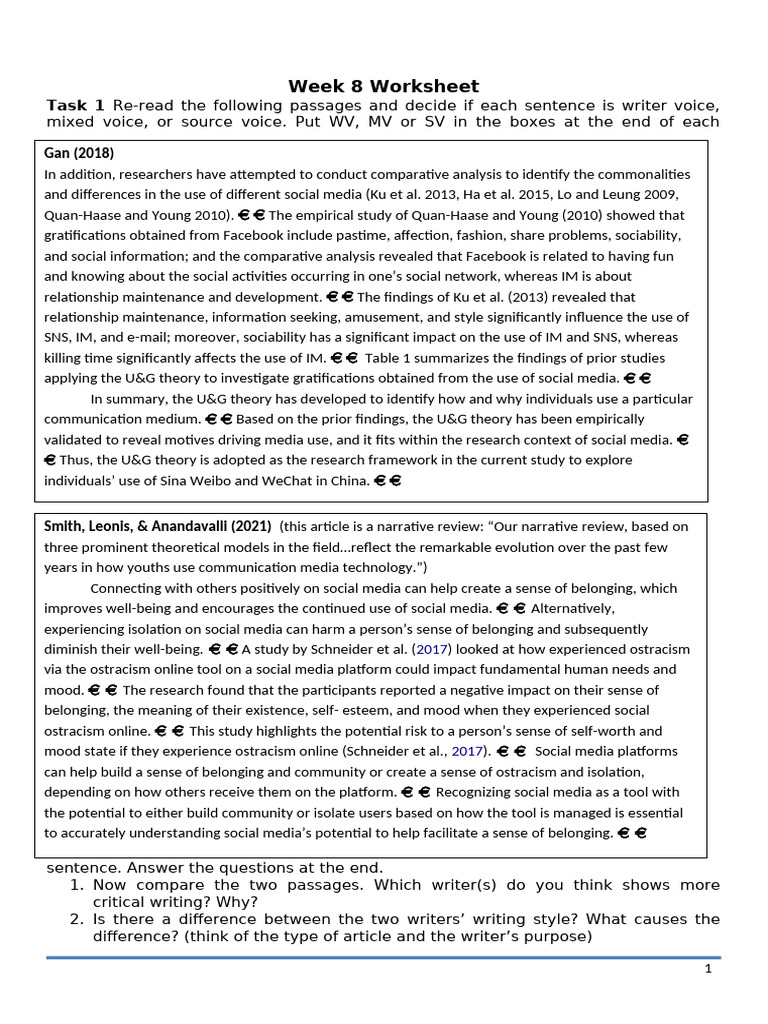 Week 8 Worksheet

Task 1 Re-read the following passages and decide if each sentence is writer voice, mixed voice, or source voice. Put WV, MV or SV in the boxes at the end of each

Gan (2018)
In addition, researchers have attempted to conduct comparative analysis to identify the commonalities and differences in the use of different social media (Ku et al. 2013, Ha et al. 2015, Lo and Leung 2009, Quan-Haase and Young 2010). € € The empirical study of Quan-Haase and Young (2010) showed that gratifications obtained from Facebook include pastime, affection, fashion, share problems, sociability, and social information; and the comparative analysis revealed that Facebook is related to having fun and knowing about the social activities occurring in one's social network, whereas IM is about relationship maintenance and development. € € The findings of Ku et al. (2013) revealed that relationship maintenance, information seeking, amusement, and style significantly influence the use of SNS, IM, and e-mail; moreover, sociability has a significant impact on the use of IM and SNS, whereas killing time significantly affects the use of IM. € € Table 1 summarizes the findings of prior studies applying the U&G theory to investigate gratifications obtained from the use of social media. € €

In summary, the U&G theory has developed to identify how and why individuals use a particular communication medium. € € Based on the prior findings, the U&G theory has been empirically validated to reveal motives driving media use, and it fits within the research context of social media. € € Thus, the U&G theory is adopted as the research framework in the current study to explore individuals' use of Sina Weibo and WeChat in China. € €

Smith, Leonis, & Anandavalli (2021) (this article is a narrative review: "Our narrative review, based on three prominent theoretical models in the field…reflect the remarkable evolution over the past few years in how youths use communication media technology.")

Connecting with others positively on social media can help create a sense of belonging, which improves well-being and encourages the continued use of social media. € € Alternatively, experiencing isolation on social media can harm a person's sense of belonging and subsequently diminish their well-being. € € A study by Schneider et al. (2017) looked at how experienced ostracism via the ostracism online tool on a social media platform could impact fundamental human needs and mood. € € The research found that the participants reported a negative impact on their sense of belonging, the meaning of their existence, self- esteem, and mood when they experienced social ostracism online. € € This study highlights the potential risk to a person's sense of self-worth and mood state if they experience ostracism online (Schneider et al., 2017). € € Social media platforms can help build a sense of belonging and community or create a sense of ostracism and isolation, depending on how others receive them on the platform. € € Recognizing social media as a tool with the potential to either build community or isolate users based on how the tool is managed is essential to accurately understanding social media's potential to help facilitate a sense of belonging. € €

sentence. Answer the questions at the end.
1. Now compare the two passages. Which writer(s) do you think shows more critical writing? Why?
2. Is there a difference between the two writers' writing style? What causes the difference? (think of the type of article and the writer's purpose)

1